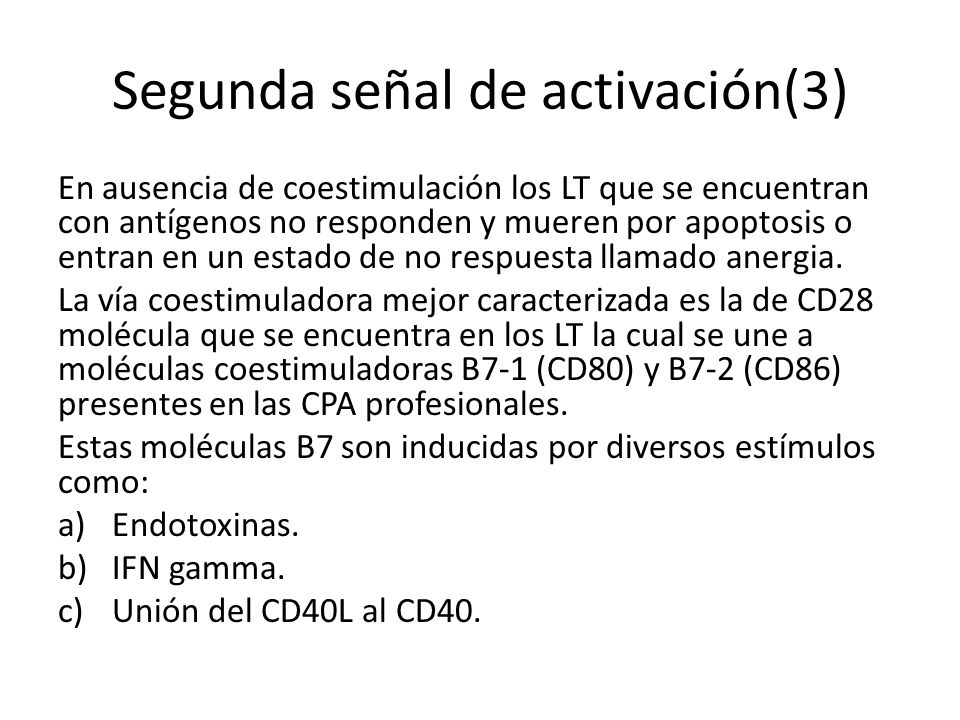 Segunda señal de activación(3)

En ausencia de coestimulación los LT que se encuentran con antígenos no responden y mueren por apoptosis o entran en un estado de no respuesta llamado anergia.

La vía coestimuladora mejor caracterizada es la de CD28 molécula que se encuentra en los LT la cual se une a moléculas coestimuladoras B7-1 (CD80) y B7-2 (CD86) presentes en las CPA profesionales.

Estas moléculas B7 son inducidas por diversos estímulos como:

a) Endotoxinas.
b) IFN gamma.
c) Unión del CD40L al CD40.